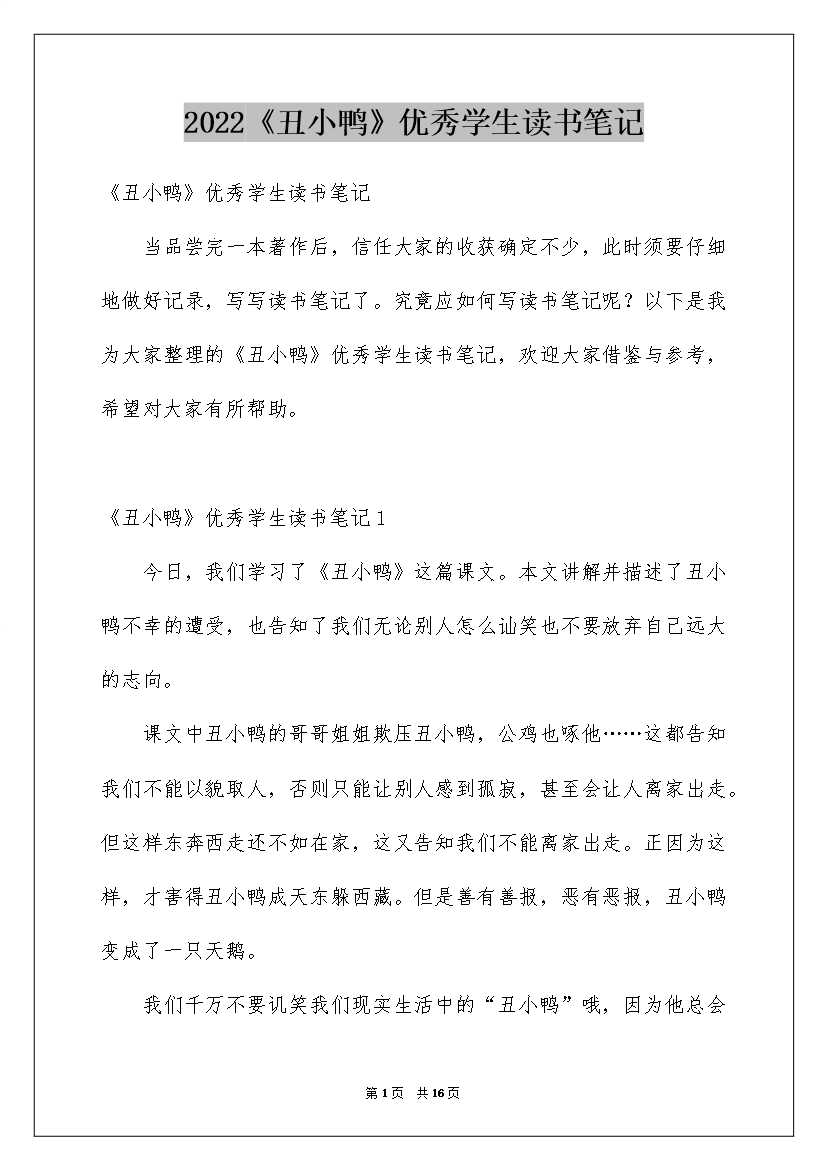 2022《丑小鸭》优秀学生读书笔记

《丑小鸭》优秀学生读书笔记

当品尝完一本著作后，信任大家的收获确定不少，此时须要仔细地做好记录，写写读书笔记了。究竟应如何写读书笔记呢？以下是我为大家整理的《丑小鸭》优秀学生读书笔记，欢迎大家借鉴与参考，希望对大家有所帮助。

《丑小鸭》优秀学生读书笔记1

今日，我们学习了《丑小鸭》这篇课文。本文讲解并描述了丑小鸭不幸的遭受，也告知了我们无论别人怎么讪笑也不要放弃自己远大的志向。

课文中丑小鸭的哥哥姐姐欺压丑小鸭，公鸡也啄他……这都告知我们不能以貌取人，否则只能让别人感到孤寂，甚至会让人离家出走。但这样东奔西走还不如在家，这又告知我们不能离家出走。正因为这样，才害得丑小鸭成天东躲西藏。但是善有善报，恶有恶报，丑小鸭变成了一只天鹅。

我们千万不要讥笑我们现实生活中的“丑小鸭”哦，因为他总会

第1页 共16页